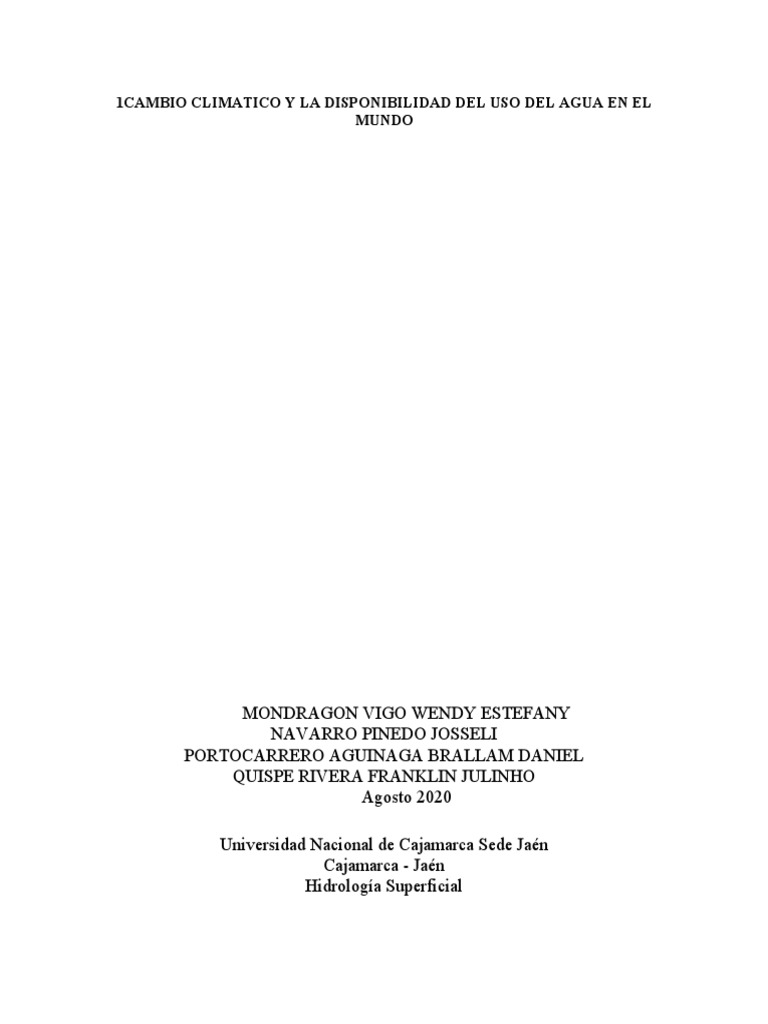 1CAMBIO CLIMATICO Y LA DISPONIBILIDAD DEL USO DEL AGUA EN EL MUNDO

MONDRAGON VIGO WENDY ESTEFANY
NAVARRO PINEDO JOSSELI
PORTOCARRERO AGUINAGA BRALLAM DANIEL
QUISPE RIVERA FRANKLIN JULINHO
Agosto 2020

Universidad Nacional de Cajamarca Sede Jaén
Cajamarca - Jaén
Hidrología Superficial